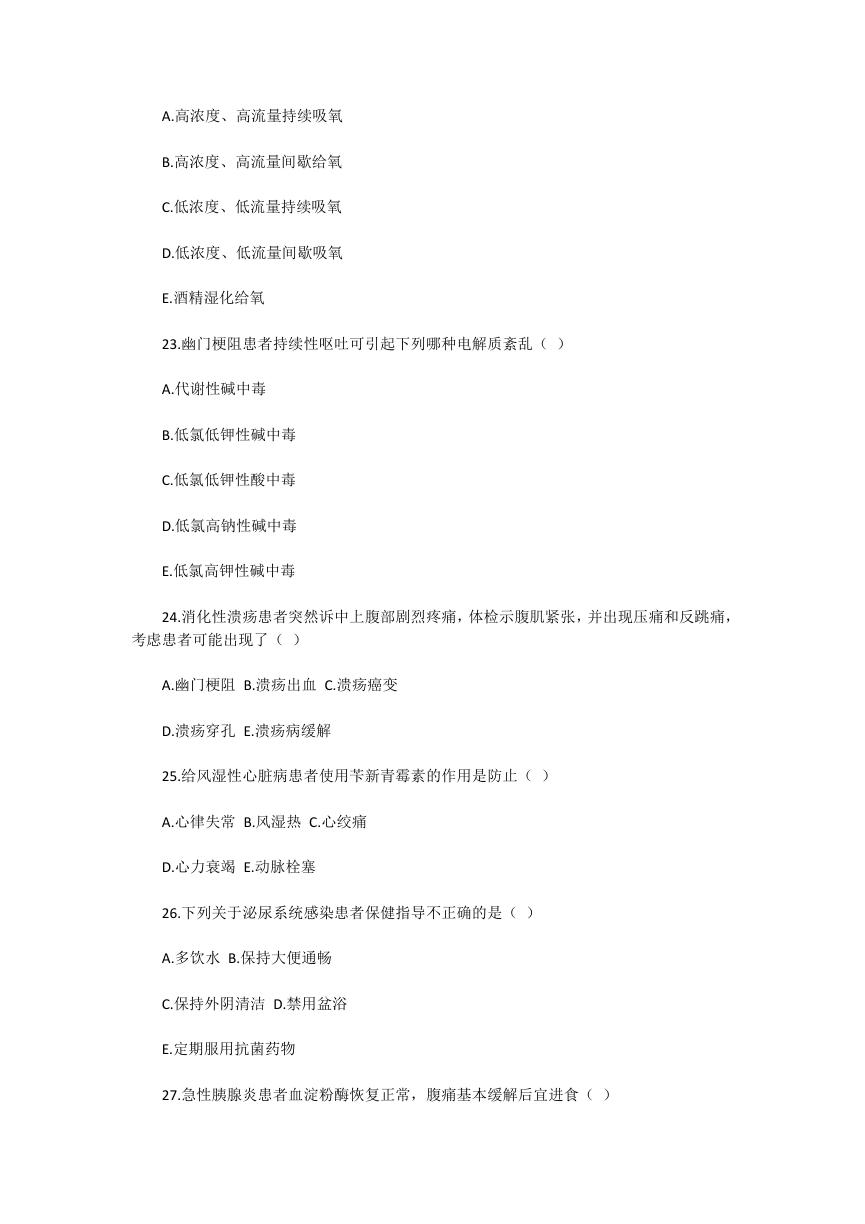 A.高浓度、高流量持续吸氧

B.高浓度、高流量间歇给氧

C.低浓度、低流量持续吸氧

D.低浓度、低流量间歇吸氧

E.酒精湿化给氧

23.幽门梗阻患者持续性呕吐可引起下列哪种电解质紊乱（ ）

A.代谢性碱中毒

B.低氯低钾性碱中毒

C.低氯低钾性酸中毒

D.低氯高钠性碱中毒

E.低氯高钾性碱中毒

24.消化性溃疡患者突然诉中上腹部剧烈疼痛，体检示腹肌紧张，并出现压痛和反跳痛，考虑患者可能出现了（ ）

A.幽门梗阻 B.溃疡出血 C.溃疡癌变

D.溃疡穿孔 E.溃疡病缓解

25.给风湿性心脏病患者使用苄新青霉素的作用是防止（ ）

A.心律失常 B.风湿热 C.心绞痛

D.心力衰竭 E.动脉栓塞

26.下列关于泌尿系统感染患者保健指导不正确的是（ ）

A.多饮水 B.保持大便通畅

C.保持外阴清洁 D.禁用盆浴

E.定期服用抗菌药物

27.急性胰腺炎患者血淀粉酶恢复正常，腹痛基本缓解后宜进食（ ）